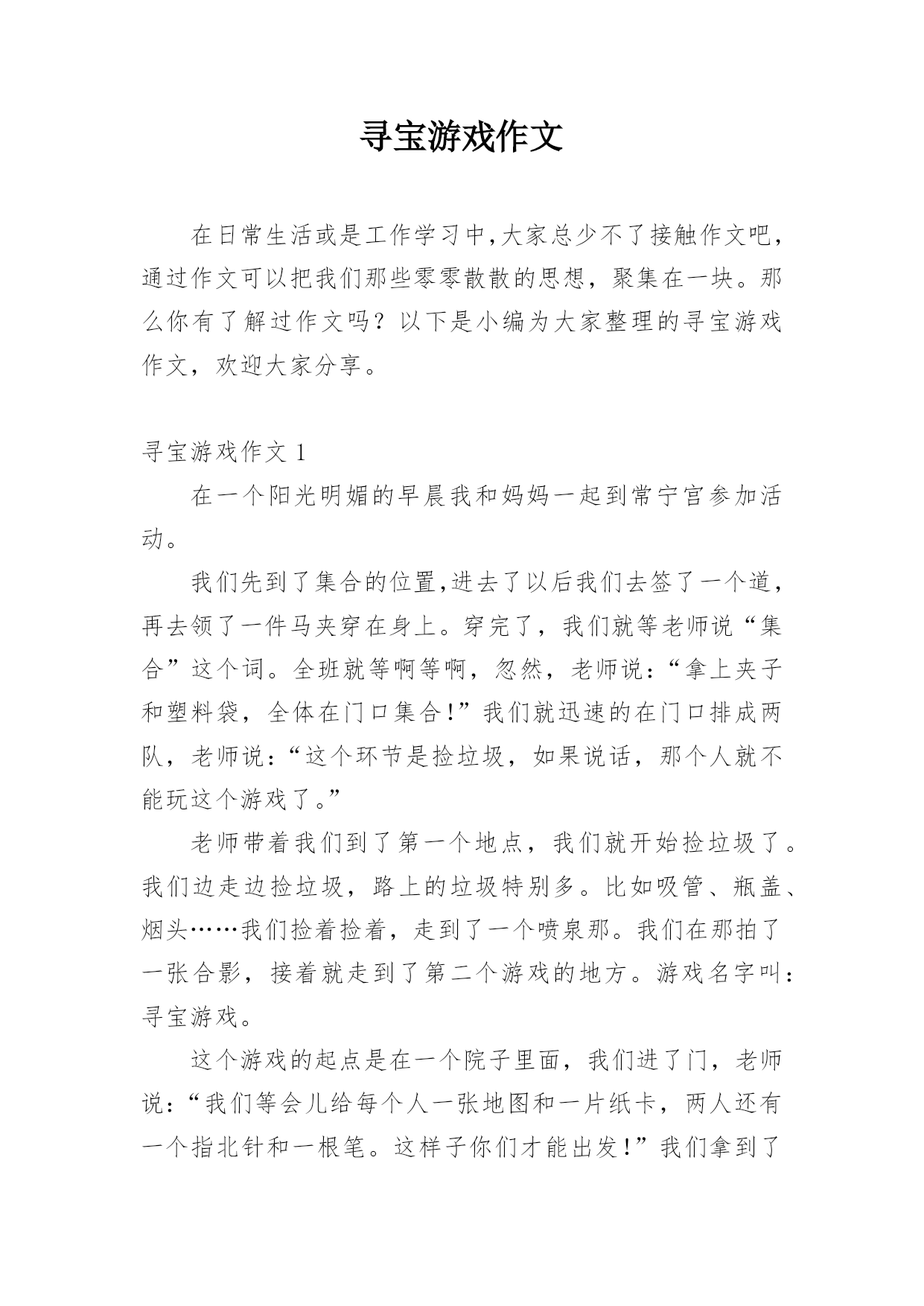 寻宝游戏作文

在日常生活或是工作学习中,大家总少不了接触作文吧，通过作文可以把我们那些零零散散的思想，聚集在一块。那么你有了解过作文吗？以下是小编为大家整理的寻宝游戏作文，欢迎大家分享。

寻宝游戏作文 1

在一个阳光明媚的早晨我和妈妈一起到常宁宫参加活动。

我们先到了集合的位置,进去了以后我们去签了一个道，再去领了一件马夹穿在身上。穿完了，我们就等老师说“集合”这个词。全班就等啊等啊，忽然，老师说：“拿上夹子和塑料袋，全体在门口集合!”我们就迅速的在门口排成两队，老师说：“这个环节是捡垃圾，如果说话，那个人就不能玩这个游戏了。”

老师带着我们到了第一个地点，我们就开始捡垃圾了。我们边走边捡垃圾，路上的垃圾特别多。比如吸管、瓶盖、烟头……我们捡着捡着，走到了一个喷泉那。我们在那拍了一张合影，接着就走到了第二个游戏的地方。游戏名字叫：寻宝游戏。

这个游戏的起点是在一个院子里面，我们进了门，老师说：“我们等会儿给每个人一张地图和一片纸卡，两人还有一个指北针和一根笔。这样子你们才能出发!”我们拿到了